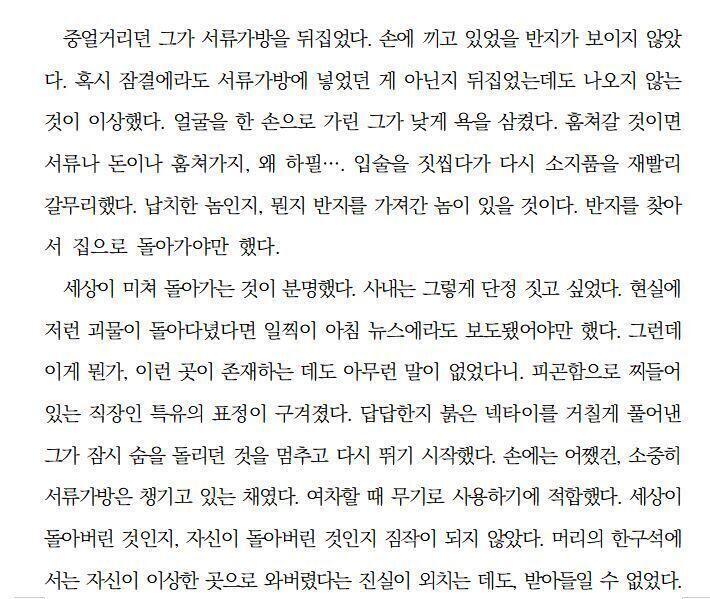 중얼거리던 그가 서류가방을 뒤집었다. 손에 끼고 있었을 반지가 보이지 않았다. 혹시 잠결에라도 서류가방에 넣었던 게 아닌지 뒤집었는데도 나오지 않는 것이 이상했다. 얼굴을 한 손으로 가린 그가 낮게 욕을 삼켰다. 훔쳐갈 것이면 서류나 돈이나 훔쳐가지, 왜 하필…. 입술을 짓씹다가 다시 소지품을 재빨리 갈무리했다. 납치한 놈인지, 뭔지 반지를 가져간 놈이 있을 것이다. 반지를 찾아서 집으로 돌아가야만 했다.

세상이 미쳐 돌아가는 것이 분명했다. 사내는 그렇게 단정 짓고 싶었다. 현실에 저런 괴물이 돌아다녔다면 일찍이 아침 뉴스에라도 보도됐어야만 했다. 그런데 이게 뭔가, 이런 곳이 존재하는 데도 아무런 말이 없었다니. 피곤함으로 찌들어 있는 직장인 특유의 표정이 구겨졌다. 답답한지 붉은 넥타이를 거칠게 풀어낸 그가 잠시 숨을 돌리던 것을 멈추고 다시 뛰기 시작했다. 손에는 어쨌건, 소중히 서류가방은 챙기고 있는 채였다. 여차할 때 무기로 사용하기에 적합했다. 세상이 돌아버린 것인지, 자신이 돌아버린 것인지 짐작이 되지 않았다. 머리의 한구석에서는 자신이 이상한 곳으로 와버렸다는 진실이 외치는 데도, 받아들일 수 없었다.